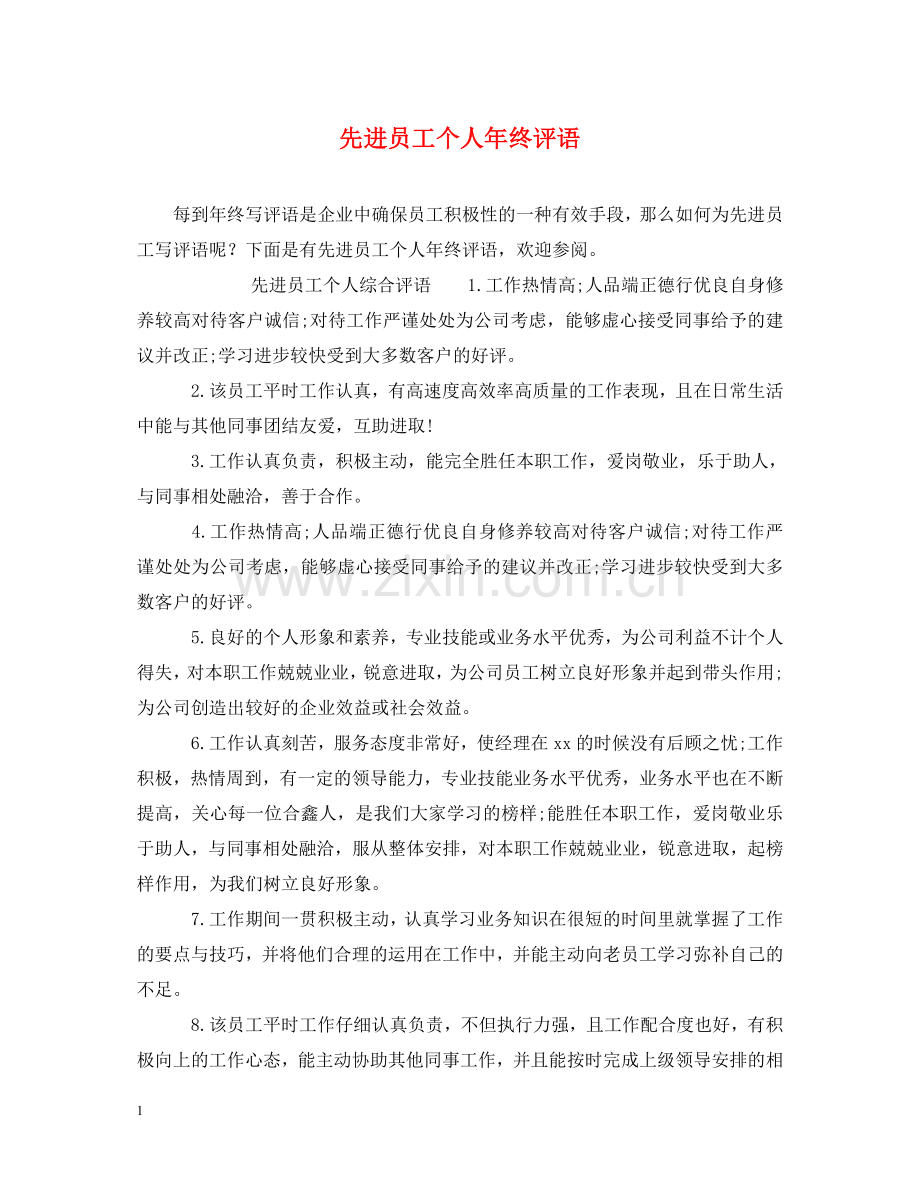 先进员工个人年终评语

每到年终写评语是企业中确保员工积极性的一种有效手段，那么如何为先进员工写评语呢？下面是有先进员工个人年终评语，欢迎参阅。

先进员工个人综合评语 1.工作热情高;人品端正德行优良自身修养较高对待客户诚信;对待工作严谨处处为公司考虑，能够虚心接受同事给予的建议并改正;学习进步较快受到大多数客户的好评。

2.该员工平时工作认真，有高速度高效率高质量的工作表现，且在日常生活中能与其他同事团结友爱，互助进取!

3.工作认真负责，积极主动，能完全胜任本职工作，爱岗敬业，乐于助人，与同事相处融洽，善于合作。

4.工作热情高;人品端正德行优良自身修养较高对待客户诚信;对待工作严谨处处为公司考虑，能够虚心接受同事给予的建议并改正;学习进步较快受到大多数客户的好评。

5.良好的个人形象和素养，专业技能或业务水平优秀，为公司利益不计个人得失，对本职工作兢兢业业，锐意进取，为公司员工树立良好形象并起到带头作用;为公司创造出较好的企业效益或社会效益。

6.工作认真刻苦，服务态度非常好，使经理在xx的时候没有后顾之忧;工作积极，热情周到，有一定的领导能力，专业技能业务水平优秀，业务水平也在不断提高，关心每一位合鑫人，是我们大家学习的榜样;能胜任本职工作，爱岗敬业乐于助人，与同事相处融洽，服从整体安排，对本职工作兢兢业业，锐意进取，起榜样作用，为我们树立良好形象。

7.工作期间一贯积极主动，认真学习业务知识在很短的时间里就掌握了工作的要点与技巧，并将他们合理的运用在工作中，并能主动向老员工学习弥补自己的不足。

8.该员工平时工作仔细认真负责，不但执行力强，且工作配合度也好，有积极向上的工作心态，能主动协助其他同事工作，并且能按时完成上级领导安排的相

1

www.zixin.com.cn